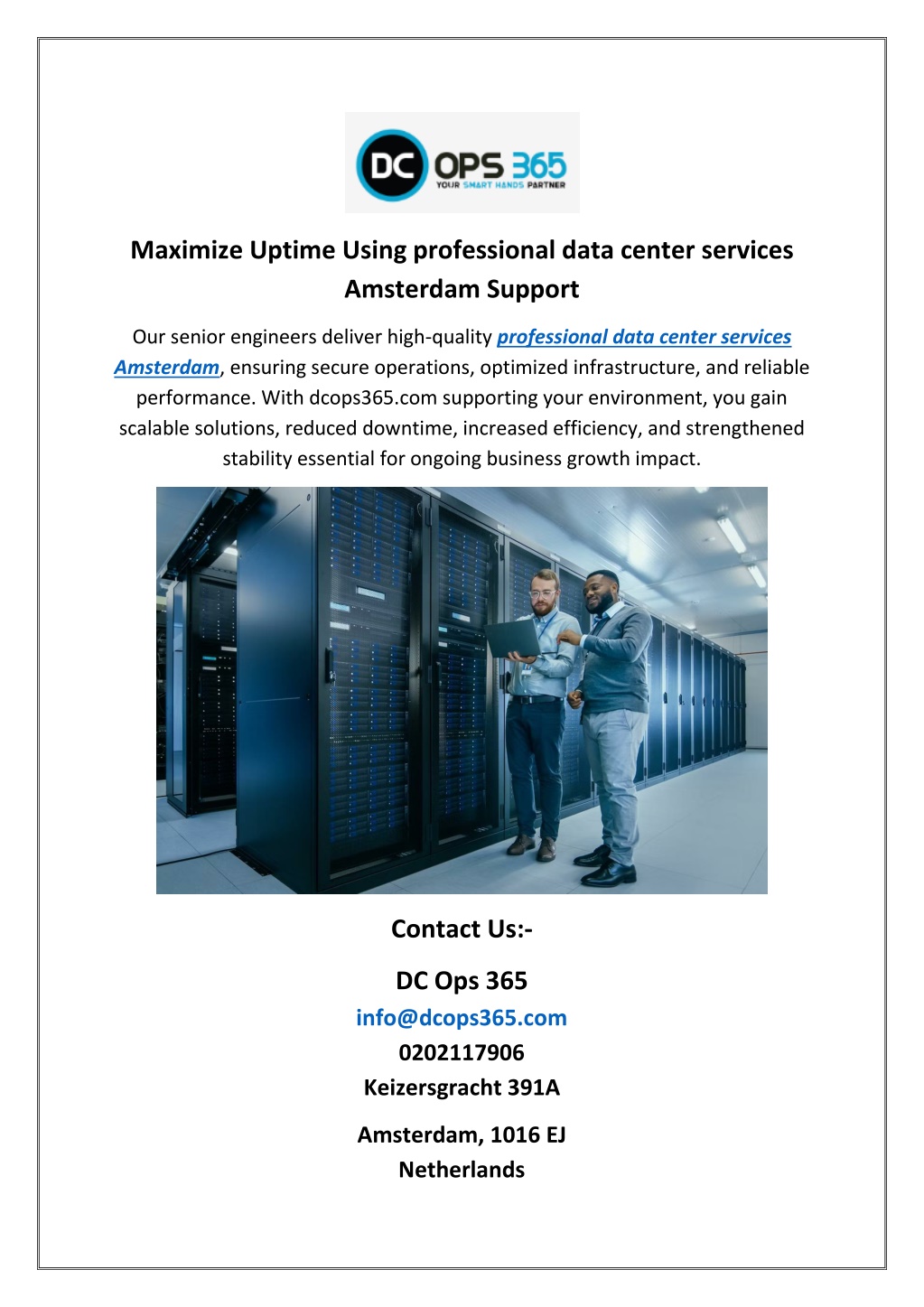 DC OPS 365
YOUR SMART HANDS PARTNER

Maximize Uptime Using professional data center services Amsterdam Support

Our senior engineers deliver high-quality professional data center services Amsterdam, ensuring secure operations, optimized infrastructure, and reliable performance. With dcops365.com supporting your environment, you gain scalable solutions, reduced downtime, increased efficiency, and strengthened stability essential for ongoing business growth impact.

Contact Us:-

DC Ops 365
info@dcops365.com
0202117906
Keizersgracht 391A

Amsterdam, 1016 EJ
Netherlands